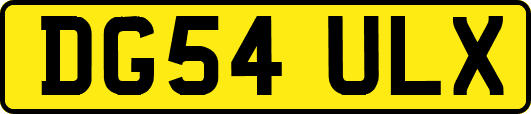 DG54 ULX